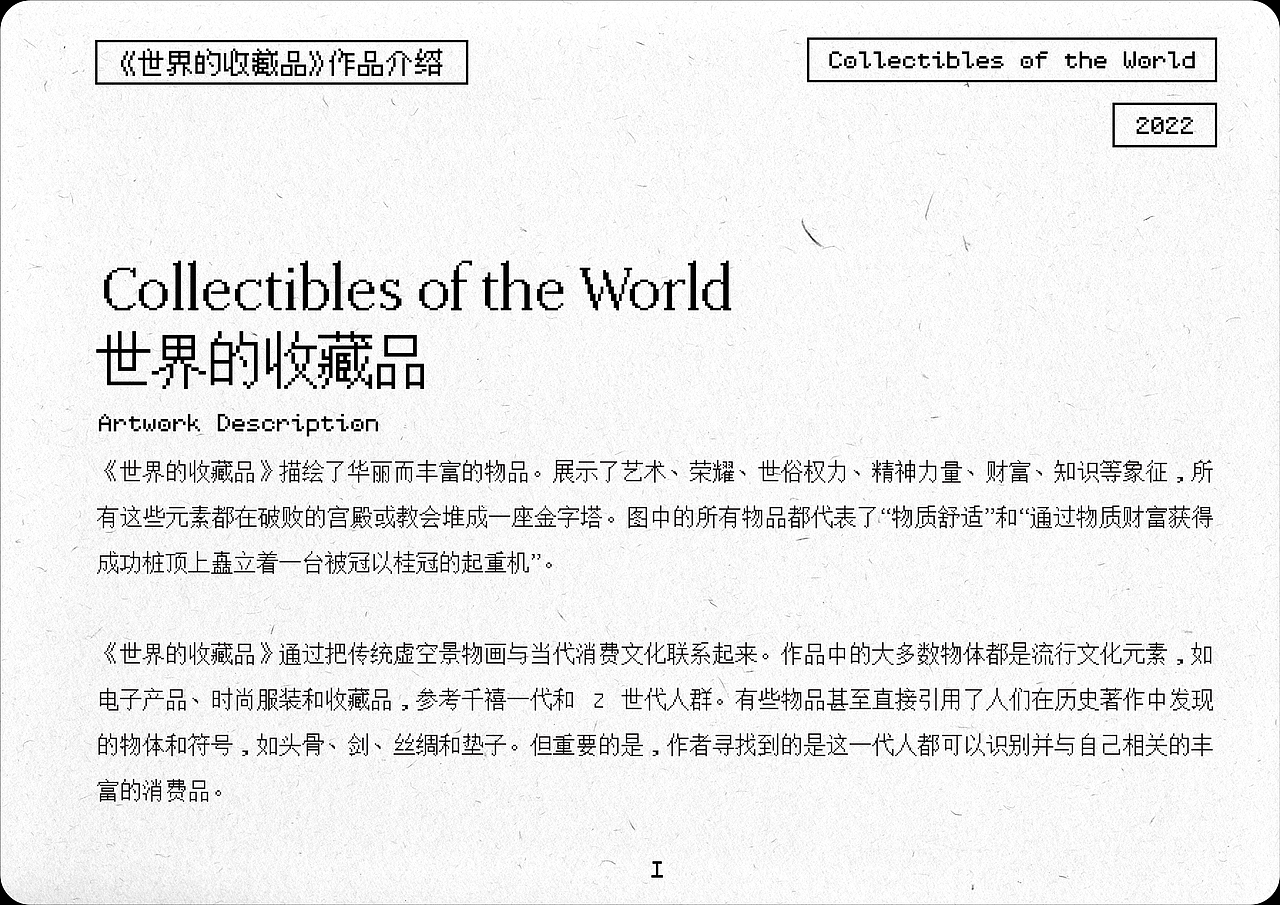 《世界的收藏品》作品介绍

Collectibles of the World

2022

Collectibles of the World
世界的收藏品
Artwork Description

《世界的收藏品》描绘了华丽而丰富的物品。展示了艺术、荣耀、世俗权力、精神力量、财富、知识等象征，所有这些元素都在破败的宫殿或教会堆成一座金字塔。图中的所有物品都代表了“物质舒适”和“通过物质财富获得成功桩顶上矗立着一台被冠以桂冠的起重机”。

《世界的收藏品》通过把传统虚空景物画与当代消费文化联系起来。作品中的大多数物体都是流行文化元素，如电子产品、时尚服装和收藏品，参考千禧一代和 Z 世代人群。有些物品甚至直接引用了人们在历史著作中发现的物体和符号，如头骨、剑、丝绸和垫子。但重要的是，作者寻找到的是这一代人都可以识别并与自己相关的丰富的消费品。

I